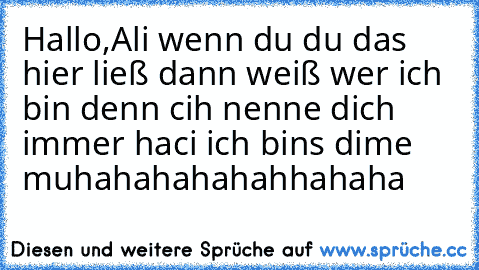 Hallo,Ali wenn du du das hier ließ dann weiß wer ich bin denn cih nenne dich immer haci ich bins dime muhahahahahahhahaha

Diesen und weitere Sprüche auf www.sprüche.cc